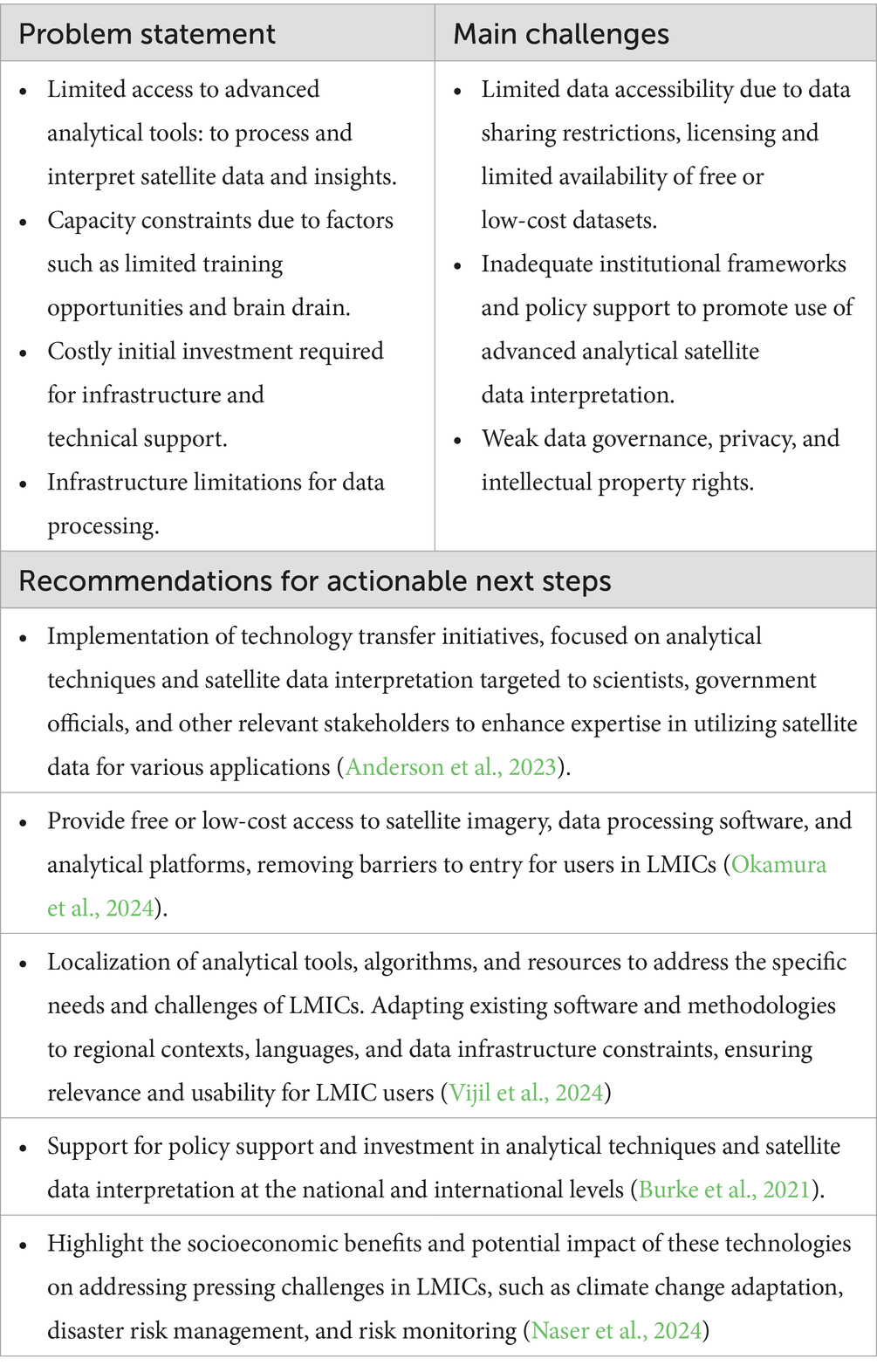 | Problem statement | Main challenges |
|---|---|
| • Limited access to advanced analytical tools: to process and interpret satellite data and insights. • Capacity constraints due to factors such as limited training opportunities and brain drain. • Costly initial investment required for infrastructure and technical support. • Infrastructure limitations for data processing. | • Limited data accessibility due to data sharing restrictions, licensing and limited availability of free or low-cost datasets. • Inadequate institutional frameworks and policy support to promote use of advanced analytical satellite data interpretation. • Weak data governance, privacy, and intellectual property rights. |

| Recommendations for actionable next steps |
|---|
| • Implementation of technology transfer initiatives, focused on analytical techniques and satellite data interpretation targeted to scientists, government officials, and other relevant stakeholders to enhance expertise in utilizing satellite data for various applications (Anderson et al., 2023). |
| • Provide free or low-cost access to satellite imagery, data processing software, and analytical platforms, removing barriers to entry for users in LMICs (Okamura et al., 2024). |
| • Localization of analytical tools, algorithms, and resources to address the specific needs and challenges of LMICs. Adapting existing software and methodologies to regional contexts, languages, and data infrastructure constraints, ensuring relevance and usability for LMIC users (Vijil et al., 2024) |
| • Support for policy support and investment in analytical techniques and satellite data interpretation at the national and international levels (Burke et al., 2021). |
| • Highlight the socioeconomic benefits and potential impact of these technologies on addressing pressing challenges in LMICs, such as climate change adaptation, disaster risk management, and risk monitoring (Naser et al., 2024) |